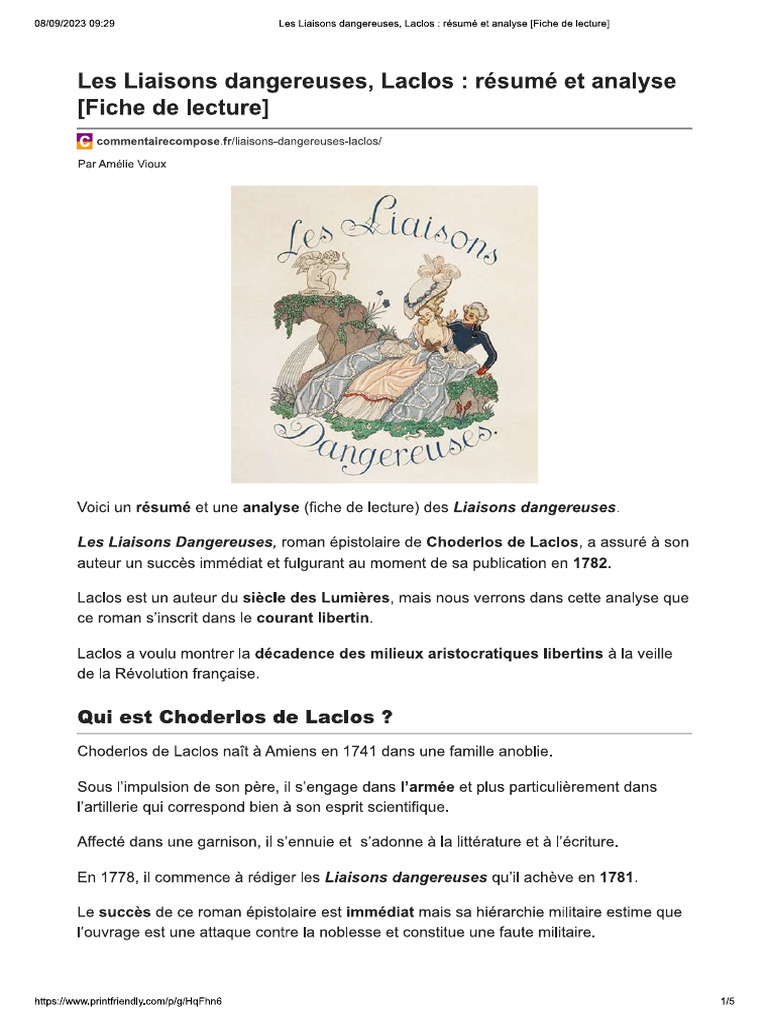 08/09/2023 09:29

Les Liaisons dangereuses, Laclos : résumé et analyse [Fiche de lecture]

Les Liaisons dangereuses, Laclos : résumé et analyse [Fiche de lecture]

commentairecompose.fr/liaisons-dangereuses-laclos/

Par Amélie Vioux

Les Liaisons Dangereuses.

Voici un résumé et une analyse (fiche de lecture) des Liaisons dangereuses.

Les Liaisons Dangereuses, roman épistolaire de Choderlos de Laclos, a assuré à son auteur un succès immédiat et fulgurant au moment de sa publication en 1782.

Laclos est un auteur du siècle des Lumières, mais nous verrons dans cette analyse que ce roman s'inscrit dans le courant libertin.

Laclos a voulu montrer la décadence des milieux aristocratiques libertins à la veille de la Révolution française.

Qui est Choderlos de Laclos ?

Choderlos de Laclos naît à Amiens en 1741 dans une famille anoblie.

Sous l'impulsion de son père, il s'engage dans l'armée et plus particulièrement dans l'artillerie qui correspond bien à son esprit scientifique.

Affecté dans une garnison, il s'ennuie et s'adonne à la littérature et à l'écriture.

En 1778, il commence à rédiger les Liaisons dangereuses qu'il achève en 1781.

Le succès de ce roman épistolaire est immédiat mais sa hiérarchie militaire estime que l'ouvrage est une attaque contre la noblesse et constitue une faute militaire.

https://www.printfriendly.com/p/g/HqFhn6

1/5